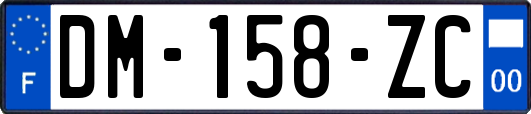 F
DM-158-ZC
00